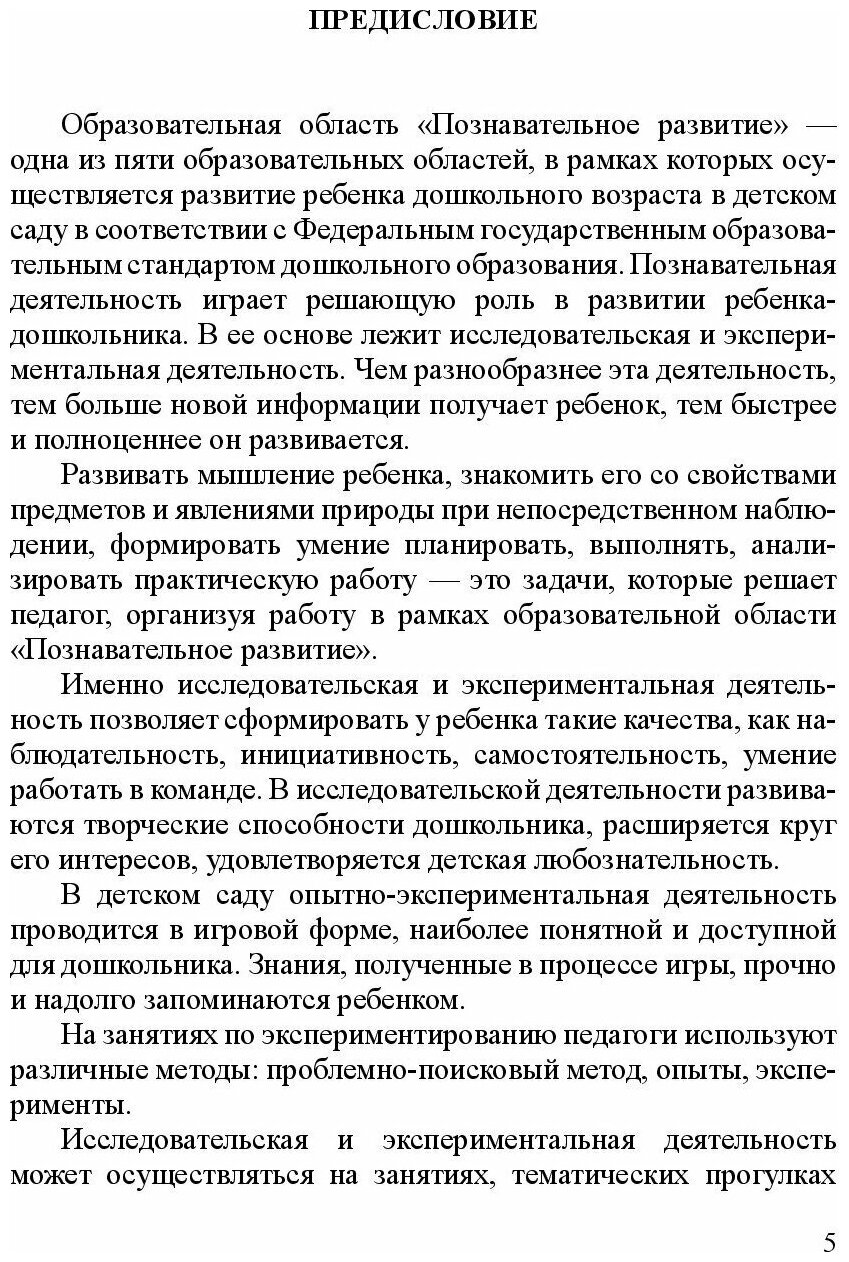 ПРЕДИСЛОВИЕ

Образовательная область «Познавательное развитие» — одна из пяти образовательных областей, в рамках которых осуществляется развитие ребенка дошкольного возраста в детском саду в соответствии с Федеральным государственным образовательным стандартом дошкольного образования. Познавательная деятельность играет решающую роль в развитии ребенка-дошкольника. В ее основе лежит исследовательская и экспериментальная деятельность. Чем разнообразнее эта деятельность, тем больше новой информации получает ребенок, тем быстрее и полноценнее он развивается.

Развивать мышление ребенка, знакомить его со свойствами предметов и явлениями природы при непосредственном наблюдении, формировать умение планировать, выполнять, анализировать практическую работу — это задачи, которые решает педагог, организуя работу в рамках образовательной области «Познавательное развитие».

Именно исследовательская и экспериментальная деятельность позволяет сформировать у ребенка такие качества, как наблюдательность, инициативность, самостоятельность, умение работать в команде. В исследовательской деятельности развиваются творческие способности дошкольника, расширяется круг его интересов, удовлетворяется детская любознательность.

В детском саду опытно-экспериментальная деятельность проводится в игровой форме, наиболее понятной и доступной для дошкольника. Знания, полученные в процессе игры, прочно и надолго запоминаются ребенком.

На занятиях по экспериментированию педагоги используют различные методы: проблемно-поисковый метод, опыты, эксперименты.

Исследовательская и экспериментальная деятельность может осуществляться на занятиях, тематических прогулках

5